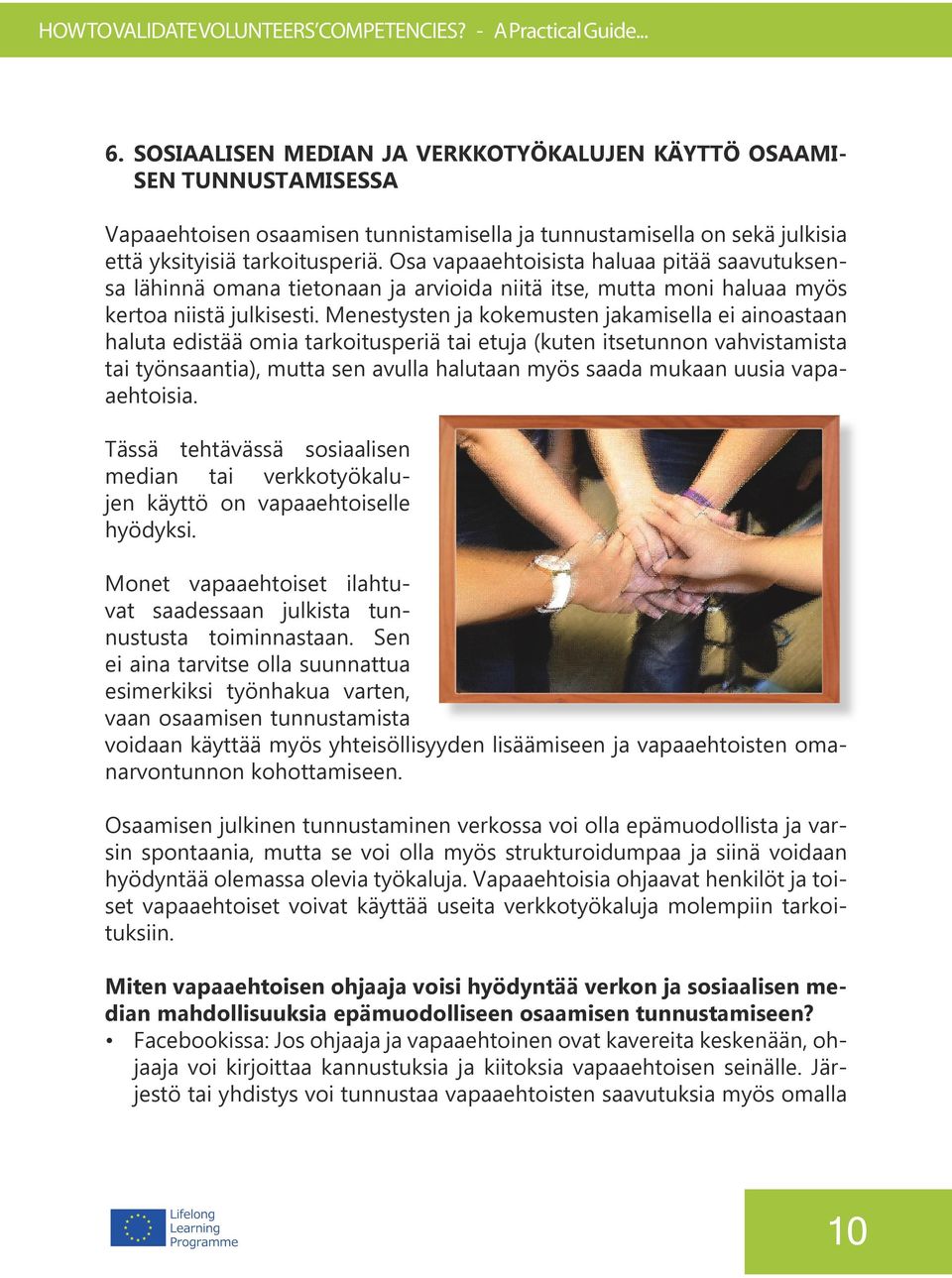 HOW TO VALIDATE VOLUNTEERS' COMPETENCIES? - A Practical Guide...

6. SOSIAALISEN MEDIAN JA VERKKOTYÖKALUJEN KÄYTTÖ OSAAMISEN TUNNUSTAMISESSA

Vapaaehtoisen osaamisen tunnistamisella ja tunnustamisella on sekä julkisia että yksityisiä tarkoitusperiä. Osa vapaaehtoisista haluaa pitää saavutuksensa lähinnä omana tietonaan ja arvioida niitä itse, mutta moni haluaa myös kertoa niistä julkisesti. Menestysten ja kokemusten jakamisella ei ainoastaan haluta edistää omia tarkoitusperiä tai etuja (kuten itsetunnon vahvistamista tai työnsaantia), mutta sen avulla halutaan myös saada mukaan uusia vapaaehtoisia.

Tässä tehtävässä sosiaalisen median tai verkkotyökalujen käyttö on vapaaehtoiselle hyödyksi.

Monet vapaaehtoiset ilahtuvat saadessaan julkista tunnustusta toiminnastaan. Sen ei aina tarvitse olla suunnattua esimerkiksi työnhakua varten, vaan osaamisen tunnustamista voidaan käyttää myös yhteisöllisyyden lisäämiseen ja vapaaehtoisten omanarvontunnon kohottamiseen.

Osaamisen julkinen tunnustaminen verkossa voi olla epämuodollista ja varsin spontaania, mutta se voi olla myös strukturoidumpaa ja siinä voidaan hyödyntää olemassa olevia työkaluja. Vapaaehtoisia ohjaavat henkilöt ja toiset vapaaehtoiset voivat käyttää useita verkkotyökaluja molempiin tarkoituksiin.

Miten vapaaehtoisen ohjaaja voisi hyödyntää verkon ja sosiaalisen median mahdollisuuksia epämuodolliseen osaamisen tunnustamiseen?

• Facebookissa: Jos ohjaaja ja vapaaehtoinen ovat kavereita keskenään, ohjaaja voi kirjoittaa kannustuksia ja kiitoksia vapaaehtoisen seinälle. Järjestö tai yhdistys voi tunnustaa vapaaehtoisten saavutuksia myös omalla

Lifelong Learning Programme

10